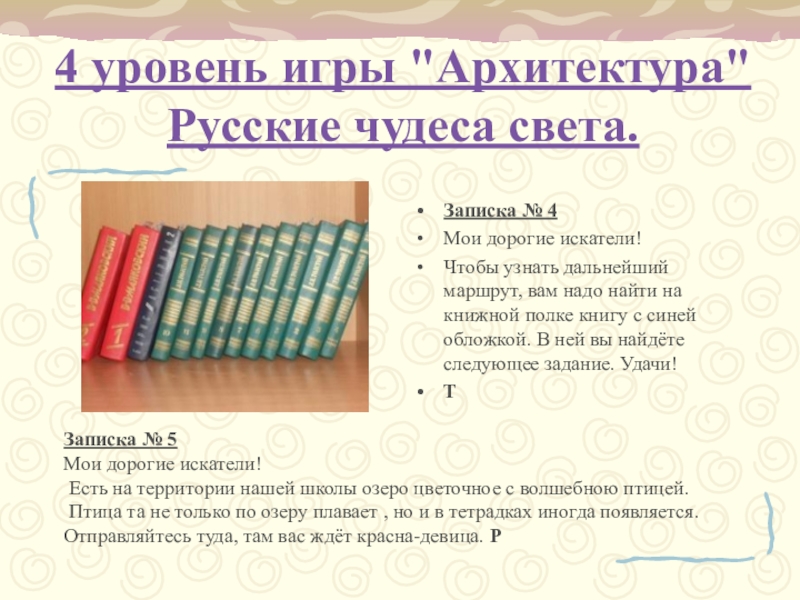 4 уровень игры "Архитектура" Русские чудеса света.

• Записка № 4
• Мои дорогие искатели!
• Чтобы узнать дальнейший маршрут, вам надо найти на книжной полке книгу с синей обложкой. В ней вы найдёте следующее задание. Удачи!
• Т

Записка № 5
Мои дорогие искатели!
Есть на территории нашей школы озеро цветочное с волшебною птицей.
Птица та не только по озеру плавает , но и в тетрадках иногда появляется.
Отправляйтесь туда, там вас ждёт красна-девица. Р